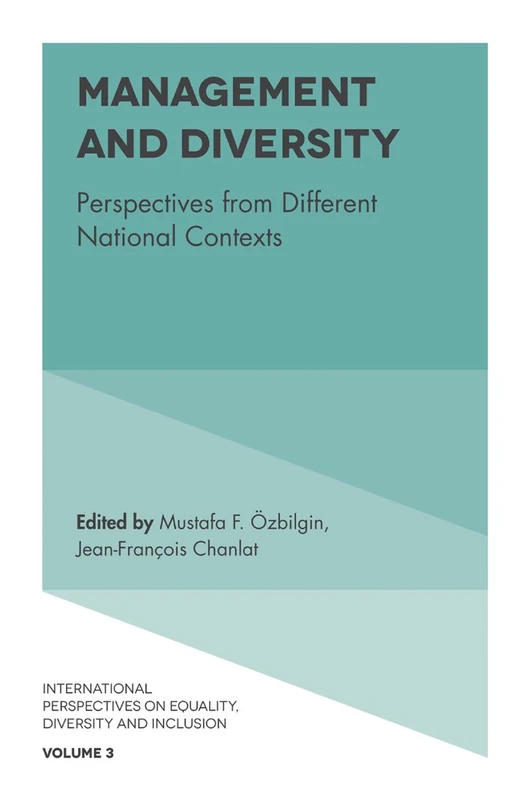 MANAGEMENT AND DIVERSITY

Perspectives from Different National Contexts

Edited by Mustafa F. Özbilgin, Jean-François Chanlat

INTERNATIONAL PERSPECTIVES ON EQUALITY, DIVERSITY AND INCLUSION

VOLUME 3